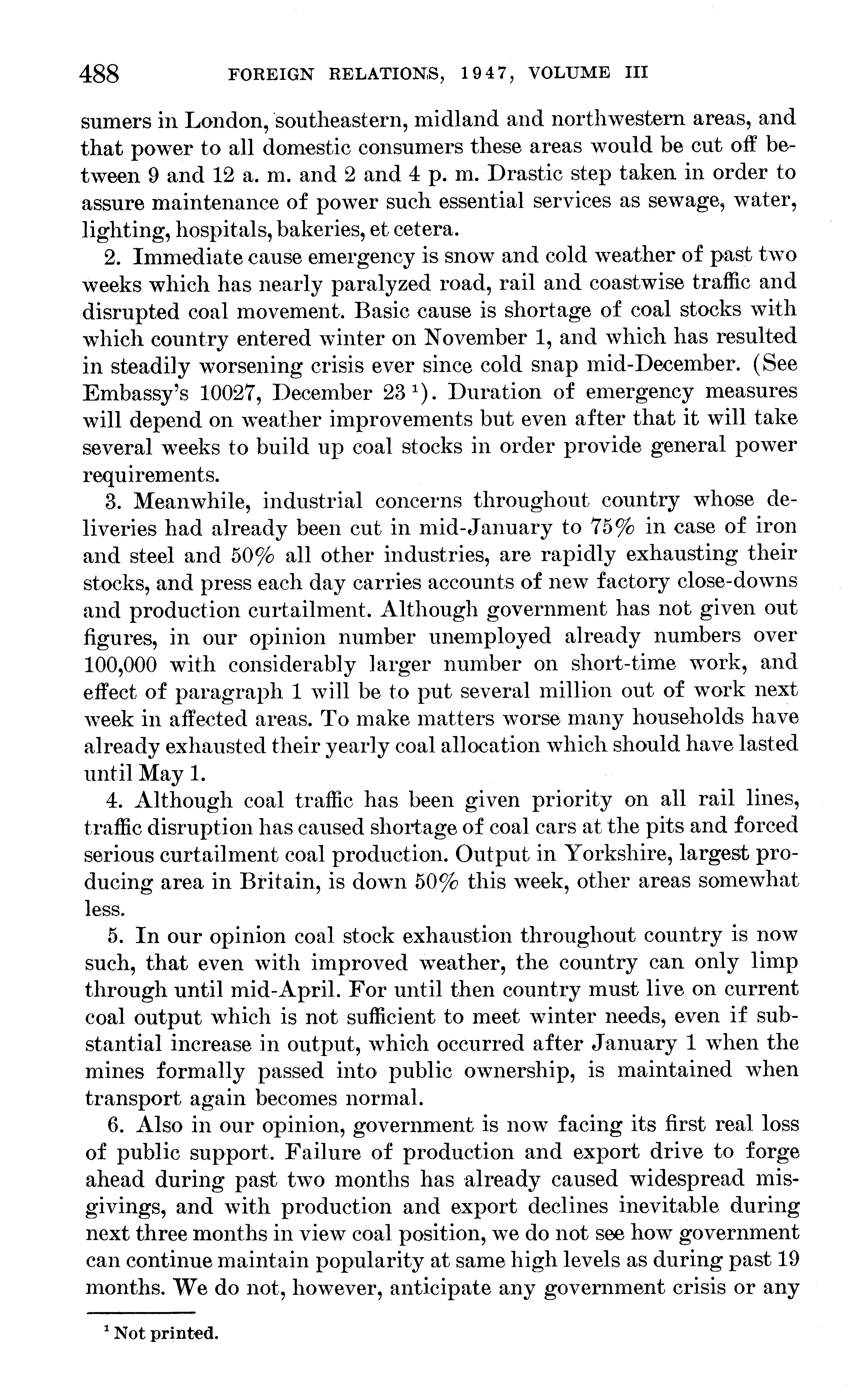 488 FOREIGN RELATIONS, 1947, VOLUME III

sumers in London, southeastern, midland and northwestern areas, and that power to all domestic consumers these areas would be cut off between 9 and 12 a. m. and 2 and 4 p. m. Drastic step taken in order to assure maintenance of power such essential services as sewage, water, lighting, hospitals, bakeries, et cetera.

2. Immediate cause emergency is snow and cold weather of past two weeks which has nearly paralyzed road, rail and coastwise traffic and disrupted coal movement. Basic cause is shortage of coal stocks with which country entered winter on November 1, and which has resulted in steadily worsening crisis ever since cold snap mid-December. (See Embassy's 10027, December 23 $^1$). Duration of emergency measures will depend on weather improvements but even after that it will take several weeks to build up coal stocks in order provide general power requirements.

3. Meanwhile, industrial concerns throughout country whose deliveries had already been cut in mid-January to 75% in case of iron and steel and 50% all other industries, are rapidly exhausting their stocks, and press each day carries accounts of new factory close-downs and production curtailment. Although government has not given out figures, in our opinion number unemployed already numbers over 100,000 with considerably larger number on short-time work, and effect of paragraph 1 will be to put several million out of work next week in affected areas. To make matters worse many households have already exhausted their yearly coal allocation which should have lasted until May 1.

4. Although coal traffic has been given priority on all rail lines, traffic disruption has caused shortage of coal cars at the pits and forced serious curtailment coal production. Output in Yorkshire, largest producing area in Britain, is down 50% this week, other areas somewhat less.

5. In our opinion coal stock exhaustion throughout country is now such, that even with improved weather, the country can only limp through until mid-April. For until then country must live on current coal output which is not sufficient to meet winter needs, even if substantial increase in output, which occurred after January 1 when the mines formally passed into public ownership, is maintained when transport again becomes normal.

6. Also in our opinion, government is now facing its first real loss of public support. Failure of production and export drive to forge ahead during past two months has already caused widespread misgivings, and with production and export declines inevitable during next three months in view coal position, we do not see how government can continue maintain popularity at same high levels as during past 19 months. We do not, however, anticipate any government crisis or any

$^1$ Not printed.